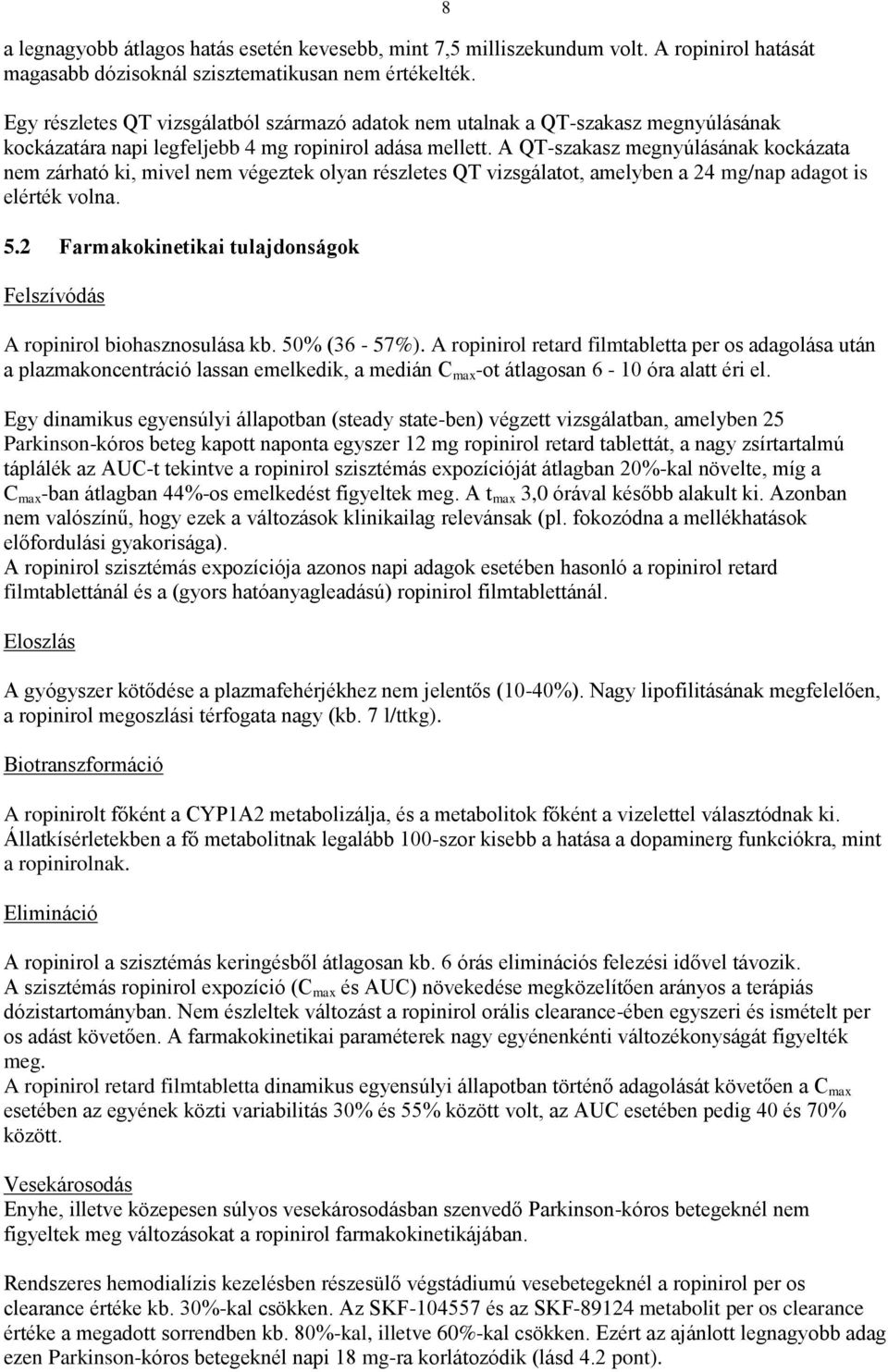 8

a legnagyobb átlagos hatás esetén kevesebb, mint 7,5 milliszekundum volt. A ropinirol hatását magasabb dózisoknál szisztematikusan nem értékelték.

Egy részletes QT vizsgálatból származó adatok nem utalnak a QT-szakasz megnyúlásának kockázatára napi legfeljebb 4 mg ropinirol adása mellett. A QT-szakasz megnyúlásának kockázata nem zárható ki, mivel nem végeztek olyan részletes QT vizsgálatot, amelyben a 24 mg/nap adagot is elérték volna.

5.2 Farmakokinetikai tulajdonságok

Felszívódás

A ropinirol biohasznosulása kb. 50% (36 - 57%). A ropinirol retard filmtabletta per os adagolása után a plazmakoncentráció lassan emelkedik, a medián $C_{max}$-ot átlagosan 6 - 10 óra alatt éri el.

Egy dinamikus egyensúlyi állapotban (steady state-ben) végzett vizsgálatban, amelyben 25 Parkinson-kóros beteg kapott naponta egyszer 12 mg ropinirol retard tablettát, a nagy zsírtartalmú táplálék az AUC-t tekintve a ropinirol szisztémás expozícióját átlagban 20%-kal növelte, míg a $C_{max}$-ban átlagban 44%-os emelkedést figyeltek meg. A $t_{max}$ 3,0 órával később alakult ki. Azonban nem valószínű, hogy ezek a változások klinikailag relevánsak (pl. fokozódna a mellékhatások előfordulási gyakorisága).
A ropinirol szisztémás expozíciója azonos napi adagok esetében hasonló a ropinirol retard filmtablettánál és a (gyors hatóanyagleadású) ropinirol filmtablettánál.

Eloszlás

A gyógyszer kötődése a plazmafehérjékhez nem jelentős (10-40%). Nagy lipofilitásának megfelelően, a ropinirol megoszlási térfogata nagy (kb. 7 l/ttkg).

Biotranszformáció

A ropinirolt főként a CYP1A2 metabolizálja, és a metabolitok főként a vizelettel választódnak ki. Állatkísérletekben a fő metabolitnak legalább 100-szor kisebb a hatása a dopaminerg funkciókra, mint a ropinirolnak.

Elimináció

A ropinirol a szisztémás keringésből átlagosan kb. 6 órás eliminációs felezési idővel távozik.
A szisztémás ropinirol expozíció ($C_{max}$ és AUC) növekedése megközelítően arányos a terápiás dózistartományban. Nem észleltek változást a ropinirol orális clearance-ében egyszeri és ismételt per os adást követően. A farmakokinetikai paraméterek nagy egyénenkénti változékonyságát figyelték meg.
A ropinirol retard filmtabletta dinamikus egyensúlyi állapotban történő adagolását követően a $C_{max}$ esetében az egyének közti variabilitás 30% és 55% között volt, az AUC esetében pedig 40 és 70% között.

Vesekárosodás
Enyhe, illetve közepesen súlyos vesekárosodásban szenvedő Parkinson-kóros betegeknél nem figyeltek meg változásokat a ropinirol farmakokinetikájában.

Rendszeres hemodialízis kezelésben részesülő végstádiumú vesebetegeknél a ropinirol per os clearance értéke kb. 30%-kal csökken. Az SKF-104557 és az SKF-89124 metabolit per os clearance értéke a megadott sorrendben kb. 80%-kal, illetve 60%-kal csökken. Ezért az ajánlott legnagyobb adag ezen Parkinson-kóros betegeknél napi 18 mg-ra korlátozódik (lásd 4.2 pont).